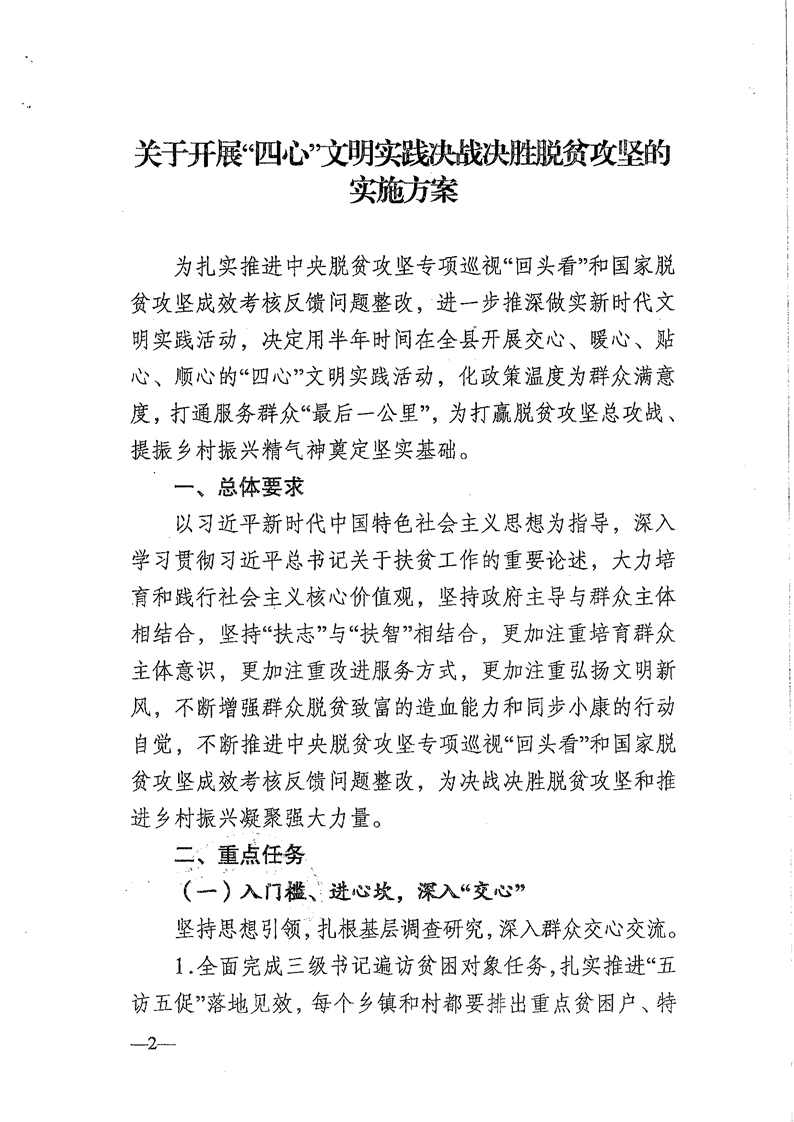 关于开展“四心”文明实践决战决胜脱贫攻坚的实施方案

为扎实推进中央脱贫攻坚专项巡视“回头看”和国家脱贫攻坚成效考核反馈问题整改，进一步推深做实新时代文明实践活动，决定用半年时间在全县开展交心、暖心、贴心、顺心的“四心”文明实践活动，化政策温度为群众满意度，打通服务群众“最后一公里”，为打赢脱贫攻坚总攻战、提振乡村振兴精气神奠定坚实基础。

一、总体要求

以习近平新时代中国特色社会主义思想为指导，深入学习贯彻习近平总书记关于扶贫工作的重要论述，大力培育和践行社会主义核心价值观，坚持政府主导与群众主体相结合，坚持“扶志”与“扶智”相结合，更加注重培育群众主体意识，更加注重改进服务方式，更加注重弘扬文明新风，不断增强群众脱贫致富的造血能力和同步小康的行动自觉，不断推进中央脱贫攻坚专项巡视“回头看”和国家脱贫攻坚成效考核反馈问题整改，为决战决胜脱贫攻坚和推进乡村振兴凝聚强大力量。

二、重点任务

（一）入门槛、进心坎，深入“交心”

坚持思想引领，扎根基层调查研究，深入群众交心交流。

1.全面完成三级书记遍访贫困对象任务，扎实推进“五访五促”落地见效，每个乡镇和村都要排出重点贫困户、特

—2—